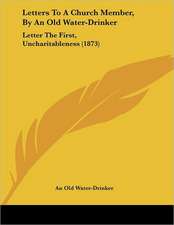 Letters To A Church Member, By An Old Water-Drinker

Letter The First. Uncharitableness (1873)

An Old Water-Drinker